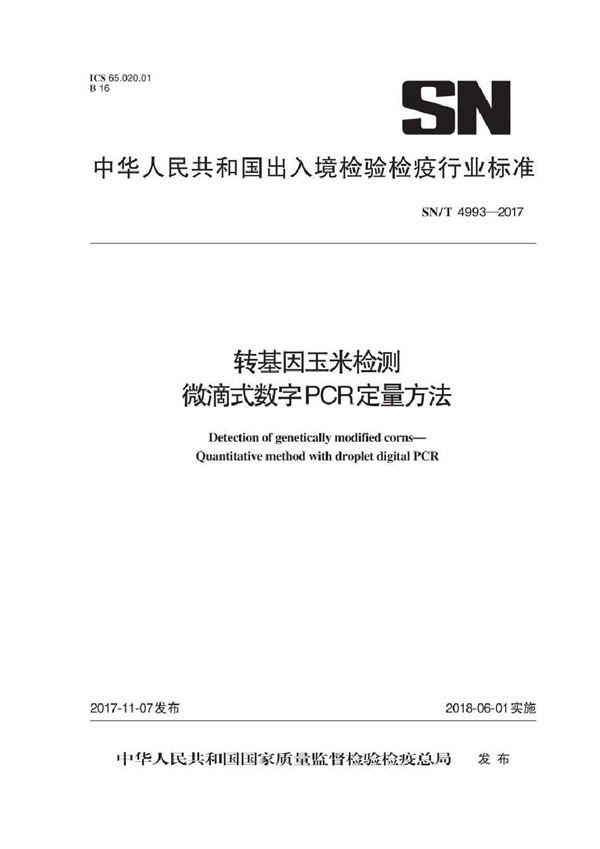 ICS 65.020.01
B 16

SN

中华人民共和国出入境检验检疫行业标准

SN/T 4993—2017

转基因玉米检测
微滴式数字PCR定量方法

Detection of genetically modified corns—
Quantitative method with droplet digital PCR

2017-11-07发布

2018-06-01实施

中华人民共和国国家质量监督检验检疫总局　发布